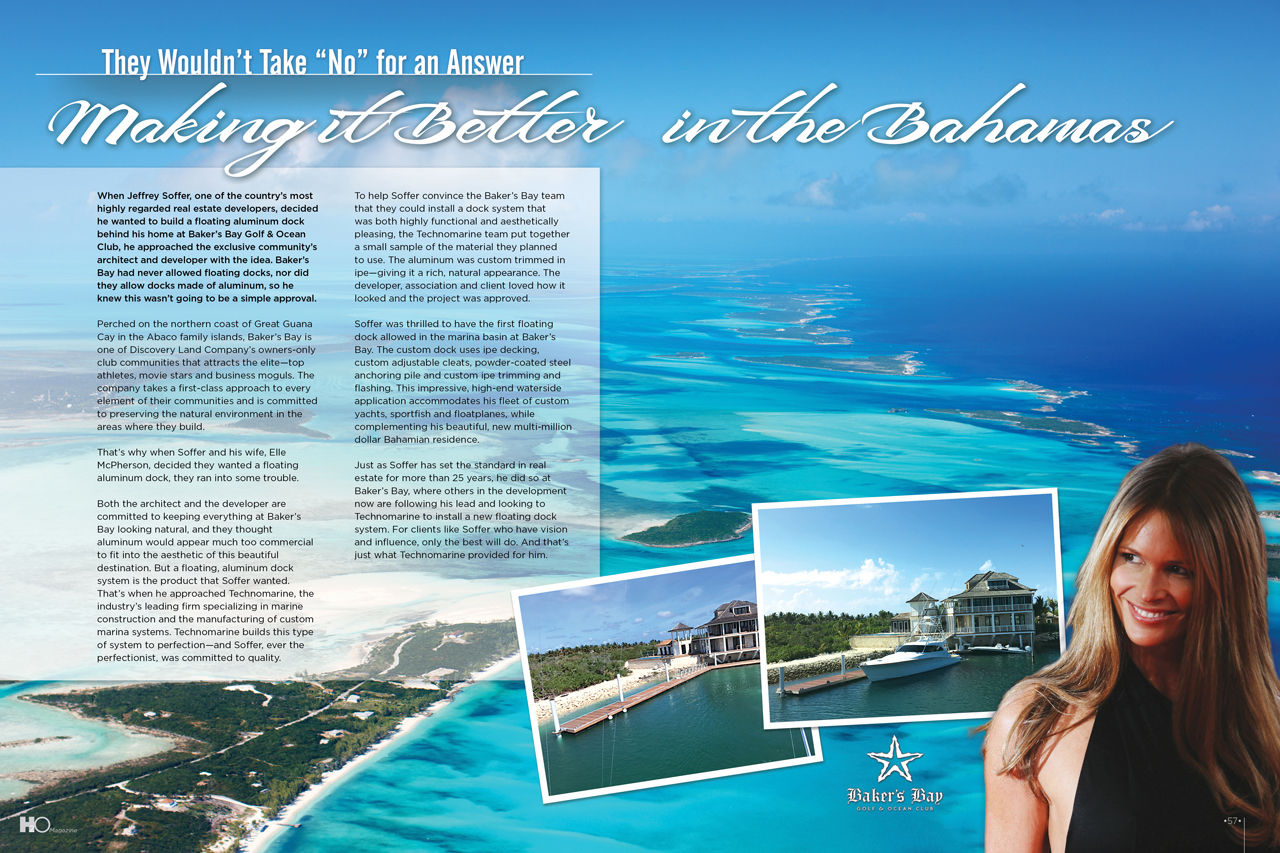 They Wouldn't Take "No" for an Answer

Making it Better in the Bahamas

When Jeffrey Soffer, one of the country's most highly regarded real estate developers, decided he wanted to build a floating aluminum dock behind his home at Baker's Bay Golf & Ocean Club, he approached the exclusive community's architect and developer with the idea. Baker's Bay had never allowed floating docks, nor did they allow docks made of aluminum, so he knew this wasn't going to be a simple approval.

Perched on the northern coast of Great Guana Cay in the Abaco family islands, Baker's Bay is one of Discovery Land Company's owners-only club communities that attracts the elite—top athletes, movie stars and business moguls. The company takes a first-class approach to every element of their communities and is committed to preserving the natural environment in the areas where they build.

That's why when Soffer and his wife, Elle McPherson, decided they wanted a floating aluminum dock, they ran into some trouble.

Both the architect and the developer are committed to keeping everything at Baker's Bay looking natural, and they thought aluminum would appear much too commercial to fit into the aesthetic of this beautiful destination. But a floating, aluminum dock system is the product that Soffer wanted. That's when he approached Technomarine, the industry's leading firm specializing in marine construction and the manufacturing of custom marina systems. Technomarine builds this type of system to perfection—and Soffer, ever the perfectionist, was committed to quality.

To help Soffer convince the Baker's Bay team that they could install a dock system that was both highly functional and aesthetically pleasing, the Technomarine team put together a small sample of the material they planned to use. The aluminum was custom trimmed in ipe—giving it a rich, natural appearance. The developer, association and client loved how it looked and the project was approved.

Soffer was thrilled to have the first floating dock allowed in the marina basin at Baker's Bay. The custom dock uses ipe decking, custom adjustable cleats, powder-coated steel anchoring pile and custom ipe trimming and flashing. This impressive, high-end waterside application accommodates his fleet of custom yachts, sportfish and floatplanes, while complementing his beautiful, new multi-million dollar Bahamian residence.

Just as Soffer has set the standard in real estate for more than 25 years, he did so at Baker's Bay, where others in the development now are following his lead and looking to Technomarine to install a new floating dock system. For clients like Soffer who have vision and influence, only the best will do. And that's just what Technomarine provided for him.

Baker's Bay
GOLF & OCEAN CLUB

H2O Magazine

•57•